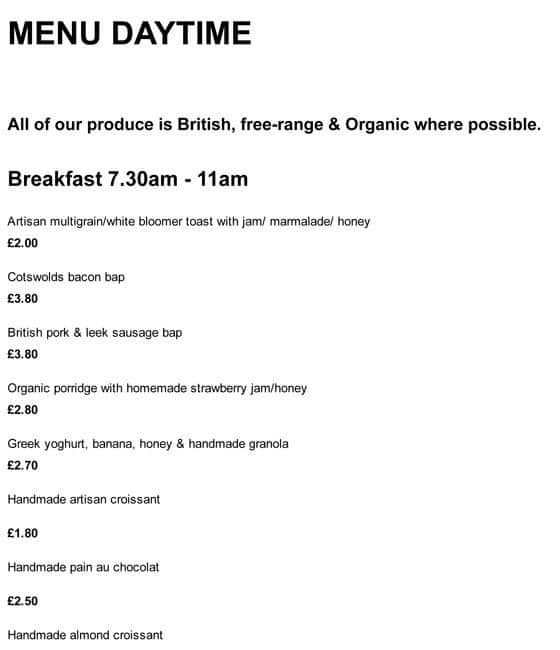 MENU DAYTIME

All of our produce is British, free-range & Organic where possible.

Breakfast 7.30am - 11am

Artisan multigrain/white bloomer toast with jam/ marmalade/ honey

£2.00

Cotswolds bacon bap

£3.80

British pork & leek sausage bap

£3.80

Organic porridge with homemade strawberry jam/honey

£2.80

Greek yoghurt, banana, honey & handmade granola

£2.70

Handmade artisan croissant

£1.80

Handmade pain au chocolat

£2.50

Handmade almond croissant